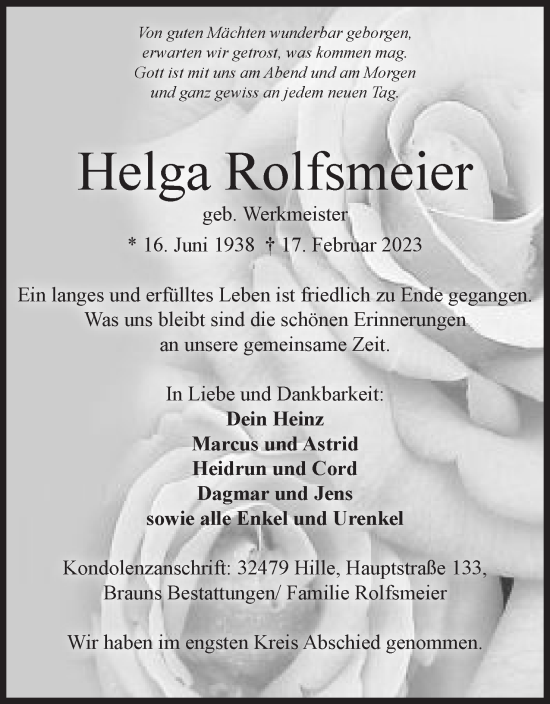 Von guten Mächten wunderbar geborgen,
erwarten wir getrost, was kommen mag.
Gott ist mit uns am Abend und am Morgen
und ganz gewiss an jedem neuen Tag.

Helga Rolfsmeier

geb. Werkmeister

* 16. Juni 1938 † 17. Februar 2023

Ein langes und erfülltes Leben ist friedlich zu Ende gegangen.
Was uns bleibt sind die schönen Erinnerungen
an unsere gemeinsame Zeit.

In Liebe und Dankbarkeit:
Dein Heinz
Marcus und Astrid
Heidrun und Cord
Dagmar und Jens
sowie alle Enkel und Urenkel

Kondolenzanschrift: 32479 Hille, Hauptstraße 133,
Brauns Bestattungen/ Familie Rolfsmeier

Wir haben im engsten Kreis Abschied genommen.